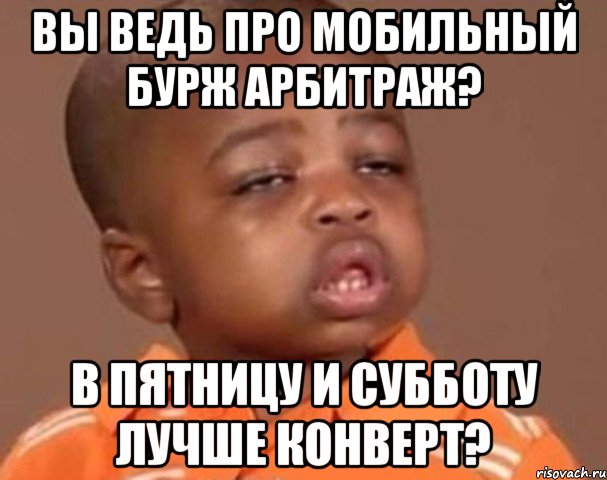 ВЫ ВЕДЬ ПРО МОБИЛЬНЫЙ БУРЖ АРБИТРАЖ?

В ПЯТНИЦУ И СУББОТУ ЛУЧШЕ КОНВЕРТ?

risovach.ru